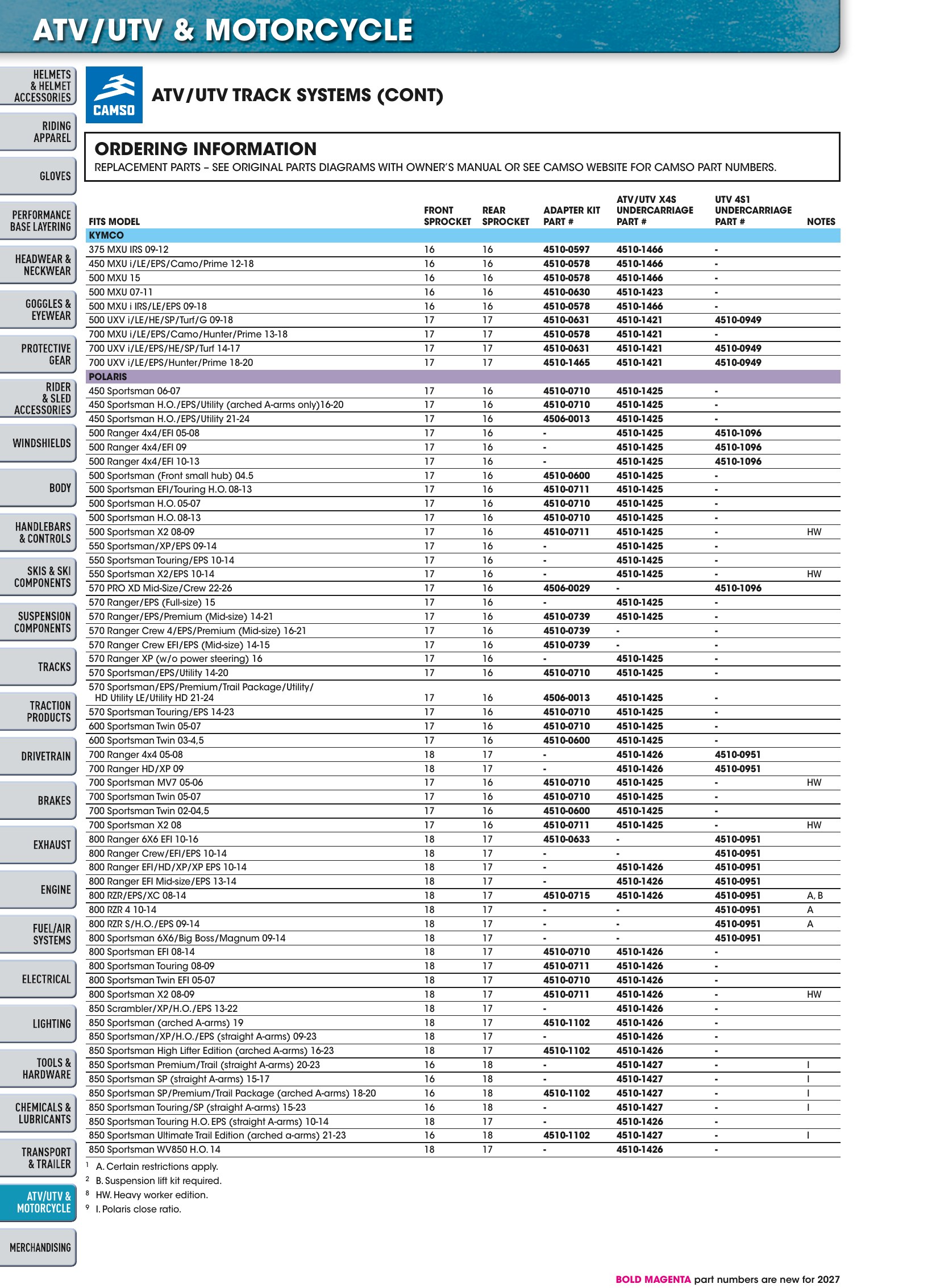 ATV/UTV & MOTORCYCLE

HELMETS & HELMET ACCESSORIES
RIDING APPAREL
GLOVES
PERFORMANCE BASE LAYERING
HEADWEAR & NECKWEAR
GOGGLES & EYEWEAR
PROTECTIVE GEAR
RIDER & SLED ACCESSORIES
WINDSHIELDS
BODY
HANDLEBARS & CONTROLS
SKIS & SKI COMPONENTS
SUSPENSION COMPONENTS
TRACKS
TRACTION PRODUCTS
DRIVETRAIN
BRAKES
EXHAUST
ENGINE
FUEL/AIR SYSTEMS
ELECTRICAL
LIGHTING
TOOLS & HARDWARE
CHEMICALS & LUBRICANTS
TRANSPORT & TRAILER
ATV/UTV & MOTORCYCLE
MERCHANDISING

CAMSO

ATV/UTV TRACK SYSTEMS (CONT)

ORDERING INFORMATION
REPLACEMENT PARTS – SEE ORIGINAL PARTS DIAGRAMS WITH OWNER'S MANUAL OR SEE CAMSO WEBSITE FOR CAMSO PART NUMBERS.

| FITS MODEL | FRONT SPROCKET | REAR SPROCKET | ADAPTER KIT PART # | ATV/UTV X4S UNDERCARRIAGE PART # | UTV 4S1 UNDERCARRIAGE PART # | NOTES |
|---|---|---|---|---|---|---|
| KYMCO | | | | | | |
| 375 MXU IRS 09-12 | 16 | 16 | 4510-0597 | 4510-1466 | - | |
| 450 MXU i/LE/EPS/Camo/Prime 12-18 | 16 | 16 | 4510-0578 | 4510-1466 | - | |
| 500 MXU 15 | 16 | 16 | 4510-0578 | 4510-1466 | - | |
| 500 MXU 07-11 | 16 | 16 | 4510-0630 | 4510-1423 | - | |
| 500 MXU i IRS/LE/EPS 09-18 | 16 | 16 | 4510-0578 | 4510-1466 | - | |
| 500 UXV i/LE/HE/SP/Turf/G 09-18 | 17 | 17 | 4510-0631 | 4510-1421 | 4510-0949 | |
| 700 MXU i/LE/EPS/Camo/Hunter/Prime 13-18 | 17 | 17 | 4510-0578 | 4510-1421 | - | |
| 700 UXV i/LE/EPS/HE/SP/Turf 14-17 | 17 | 17 | 4510-0631 | 4510-1421 | 4510-0949 | |
| 700 UXV i/LE/EPS/Hunter/Prime 18-20 | 17 | 17 | 4510-1465 | 4510-1421 | 4510-0949 | |
| POLARIS | | | | | | |
| 450 Sportsman 06-07 | 17 | 16 | 4510-0710 | 4510-1425 | - | |
| 450 Sportsman H.O./EPS/Utility (arched A-arms only)16-20 | 17 | 16 | 4510-0710 | 4510-1425 | - | |
| 450 Sportsman H.O./EPS/Utility 21-24 | 17 | 16 | 4506-0013 | 4510-1425 | - | |
| 500 Ranger 4x4/EFI 05-08 | 17 | 16 | - | 4510-1425 | 4510-1096 | |
| 500 Ranger 4x4/EFI 09 | 17 | 16 | - | 4510-1425 | 4510-1096 | |
| 500 Ranger 4x4/EFI 10-13 | 17 | 16 | - | 4510-1425 | 4510-1096 | |
| 500 Sportsman (Front small hub) 04.5 | 17 | 16 | 4510-0600 | 4510-1425 | - | |
| 500 Sportsman EFI/Touring H.O. 08-13 | 17 | 16 | 4510-0711 | 4510-1425 | - | |
| 500 Sportsman H.O. 05-07 | 17 | 16 | 4510-0710 | 4510-1425 | - | |
| 500 Sportsman H.O. 08-13 | 17 | 16 | 4510-0710 | 4510-1425 | - | |
| 500 Sportsman X2 08-09 | 17 | 16 | 4510-0711 | 4510-1425 | - | HW |
| 550 Sportsman/XP/EPS 09-14 | 17 | 16 | - | 4510-1425 | - | |
| 550 Sportsman Touring/EPS 10-14 | 17 | 16 | - | 4510-1425 | - | |
| 550 Sportsman X2/EPS 10-14 | 17 | 16 | - | 4510-1425 | - | HW |
| 570 PRO XD Mid-Size/Crew 22-26 | 17 | 16 | 4506-0029 | - | 4510-1096 | |
| 570 Ranger/EPS (Full-size) 15 | 17 | 16 | - | 4510-1425 | - | |
| 570 Ranger/EPS/Premium (Mid-size) 14-21 | 17 | 16 | 4510-0739 | 4510-1425 | - | |
| 570 Ranger Crew 4/EPS/Premium (Mid-size) 16-21 | 17 | 16 | 4510-0739 | - | - | |
| 570 Ranger Crew EFI/EPS (Mid-size) 14-15 | 17 | 16 | 4510-0739 | - | - | |
| 570 Ranger XP (w/o power steering) 16 | 17 | 16 | - | 4510-1425 | - | |
| 570 Sportsman/EPS/Utility 14-20 | 17 | 16 | 4510-0710 | 4510-1425 | - | |
| 570 Sportsman/EPS/Premium/Trail Package/Utility/ HD Utility LE/Utility HD 21-24 | 17 | 16 | 4506-0013 | 4510-1425 | - | |
| 570 Sportsman Touring/EPS 14-23 | 17 | 16 | 4510-0710 | 4510-1425 | - | |
| 600 Sportsman Twin 05-07 | 17 | 16 | 4510-0710 | 4510-1425 | - | |
| 600 Sportsman Twin 03-4,5 | 17 | 16 | 4510-0600 | 4510-1425 | - | |
| 700 Ranger 4x4 05-08 | 18 | 17 | - | 4510-1426 | 4510-0951 | |
| 700 Ranger HD/XP 09 | 18 | 17 | - | 4510-1426 | 4510-0951 | |
| 700 Sportsman MV7 05-06 | 17 | 16 | 4510-0710 | 4510-1425 | - | HW |
| 700 Sportsman Twin 05-07 | 17 | 16 | 4510-0710 | 4510-1425 | - | |
| 700 Sportsman Twin 02-04,5 | 17 | 16 | 4510-0600 | 4510-1425 | - | |
| 700 Sportsman X2 08 | 17 | 16 | 4510-0711 | 4510-1425 | - | HW |
| 800 Ranger 6X6 EFI 10-16 | 18 | 17 | 4510-0633 | - | 4510-0951 | |
| 800 Ranger Crew/EFI/EPS 10-14 | 18 | 17 | - | - | 4510-0951 | |
| 800 Ranger EFI/HD/XP/XP EPS 10-14 | 18 | 17 | - | 4510-1426 | 4510-0951 | |
| 800 Ranger EFI Mid-size/EPS 13-14 | 18 | 17 | - | 4510-1426 | 4510-0951 | |
| 800 RZR/EPS/XC 08-14 | 18 | 17 | 4510-0715 | 4510-1426 | 4510-0951 | A, B |
| 800 RZR 4 10-14 | 18 | 17 | - | - | 4510-0951 | A |
| 800 RZR S/H.O./EPS 09-14 | 18 | 17 | - | - | 4510-0951 | A |
| 800 Sportsman 6X6/Big Boss/Magnum 09-14 | 18 | 17 | - | - | 4510-0951 | |
| 800 Sportsman EFI 08-14 | 18 | 17 | 4510-0710 | 4510-1426 | - | |
| 800 Sportsman Touring 08-09 | 18 | 17 | 4510-0711 | 4510-1426 | - | |
| 800 Sportsman Twin EFI 05-07 | 18 | 17 | 4510-0710 | 4510-1426 | - | |
| 800 Sportsman X2 08-09 | 18 | 17 | 4510-0711 | 4510-1426 | - | HW |
| 850 Scrambler/XP/H.O./EPS 13-22 | 18 | 17 | - | 4510-1426 | - | |
| 850 Sportsman (arched A-arms) 19 | 18 | 17 | 4510-1102 | 4510-1426 | - | |
| 850 Sportsman/XP/H.O./EPS (straight A-arms) 09-23 | 18 | 17 | - | 4510-1426 | - | |
| 850 Sportsman High Lifter Edition (arched A-arms) 16-23 | 18 | 17 | 4510-1102 | 4510-1426 | - | |
| 850 Sportsman Premium/Trail (straight A-arms) 20-23 | 16 | 18 | - | 4510-1427 | - | I |
| 850 Sportsman SP (straight A-arms) 15-17 | 16 | 18 | - | 4510-1427 | - | I |
| 850 Sportsman SP/Premium/Trail Package (arched A-arms) 18-20 | 16 | 18 | 4510-1102 | 4510-1427 | - | I |
| 850 Sportsman Touring/SP (straight A-arms) 15-23 | 16 | 18 | - | 4510-1427 | - | I |
| 850 Sportsman Touring H.O. EPS (straight A-arms) 10-14 | 18 | 17 | - | 4510-1426 | - | |
| 850 Sportsman Ultimate Trail Edition (arched a-arms) 21-23 | 16 | 18 | 4510-1102 | 4510-1427 | - | I |
| 850 Sportsman WV850 H.O. 14 | 18 | 17 | - | 4510-1426 | - | |

$^{1}$ A. Certain restrictions apply.
$^{2}$ B. Suspension lift kit required.
$^{8}$ HW. Heavy worker edition.
$^{9}$ I. Polaris close ratio.

BOLD MAGENTA part numbers are new for 2027